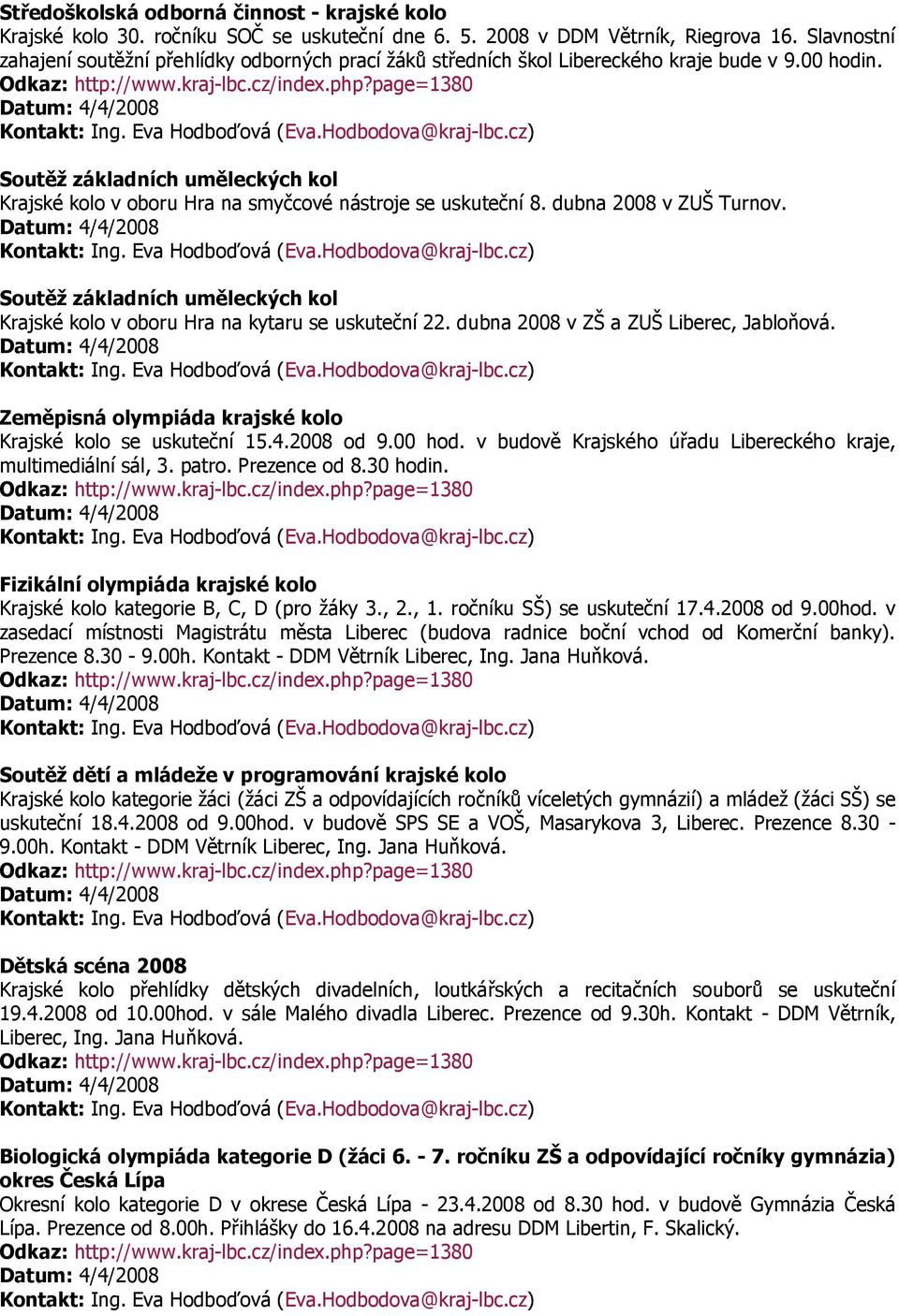 Středoškolská odborná činnost - krajské kolo
Krajské kolo 30. ročníku SOČ se uskuteční dne 6. 5. 2008 v DDM Větrník, Riegrova 16. Slavnostní zahajení soutěžní přehlídky odborných prací žáků středních škol Libereckého kraje bude v 9.00 hodin.
Odkaz: http://www.kraj-lbc.cz/index.php?page=1380
Datum: 4/4/2008
Kontakt: Ing. Eva Hodboďová (Eva.Hodbodova@kraj-lbc.cz)

Soutěž základních uměleckých kol
Krajské kolo v oboru Hra na smyčcové nástroje se uskuteční 8. dubna 2008 v ZUŠ Turnov.
Datum: 4/4/2008
Kontakt: Ing. Eva Hodboďová (Eva.Hodbodova@kraj-lbc.cz)

Soutěž základních uměleckých kol
Krajské kolo v oboru Hra na kytaru se uskuteční 22. dubna 2008 v ZŠ a ZUŠ Liberec, Jabloňová.
Datum: 4/4/2008
Kontakt: Ing. Eva Hodboďová (Eva.Hodbodova@kraj-lbc.cz)

Zeměpisná olympiáda krajské kolo
Krajské kolo se uskuteční 15.4.2008 od 9.00 hod. v budově Krajského úřadu Libereckého kraje, multimediální sál, 3. patro. Prezence od 8.30 hodin.
Odkaz: http://www.kraj-lbc.cz/index.php?page=1380
Datum: 4/4/2008
Kontakt: Ing. Eva Hodboďová (Eva.Hodbodova@kraj-lbc.cz)

Fizikální olympiáda krajské kolo
Krajské kolo kategorie B, C, D (pro žáky 3., 2., 1. ročníku SŠ) se uskuteční 17.4.2008 od 9.00hod. v zasedací místnosti Magistrátu města Liberec (budova radnice boční vchod od Komerční banky). Prezence 8.30 - 9.00h. Kontakt - DDM Větrník Liberec, Ing. Jana Huňková.
Odkaz: http://www.kraj-lbc.cz/index.php?page=1380
Datum: 4/4/2008
Kontakt: Ing. Eva Hodboďová (Eva.Hodbodova@kraj-lbc.cz)

Soutěž dětí a mládeže v programování krajské kolo
Krajské kolo kategorie žáci (žáci ZŠ a odpovídajících ročníků víceletých gymnázií) a mládež (žáci SŠ) se uskuteční 18.4.2008 od 9.00hod. v budově SPS SE a VOŠ, Masarykova 3, Liberec. Prezence 8.30 - 9.00h. Kontakt - DDM Větrník Liberec, Ing. Jana Huňková.
Odkaz: http://www.kraj-lbc.cz/index.php?page=1380
Datum: 4/4/2008
Kontakt: Ing. Eva Hodboďová (Eva.Hodbodova@kraj-lbc.cz)

Dětská scéna 2008
Krajské kolo přehlídky dětských divadelních, loutkářských a recitačních souborů se uskuteční 19.4.2008 od 10.00hod. v sále Malého divadla Liberec. Prezence od 9.30h. Kontakt - DDM Větrník, Liberec, Ing. Jana Huňková.
Odkaz: http://www.kraj-lbc.cz/index.php?page=1380
Datum: 4/4/2008
Kontakt: Ing. Eva Hodboďová (Eva.Hodbodova@kraj-lbc.cz)

Biologická olympiáda kategorie D (žáci 6. - 7. ročníku ZŠ a odpovídající ročníky gymnázia) okres Česká Lípa
Okresní kolo kategorie D v okrese Česká Lípa - 23.4.2008 od 8.30 hod. v budově Gymnázia Česká Lípa. Prezence od 8.00h. Přihlášky do 16.4.2008 na adresu DDM Libertin, F. Skalický.
Odkaz: http://www.kraj-lbc.cz/index.php?page=1380
Datum: 4/4/2008
Kontakt: Ing. Eva Hodboďová (Eva.Hodbodova@kraj-lbc.cz)